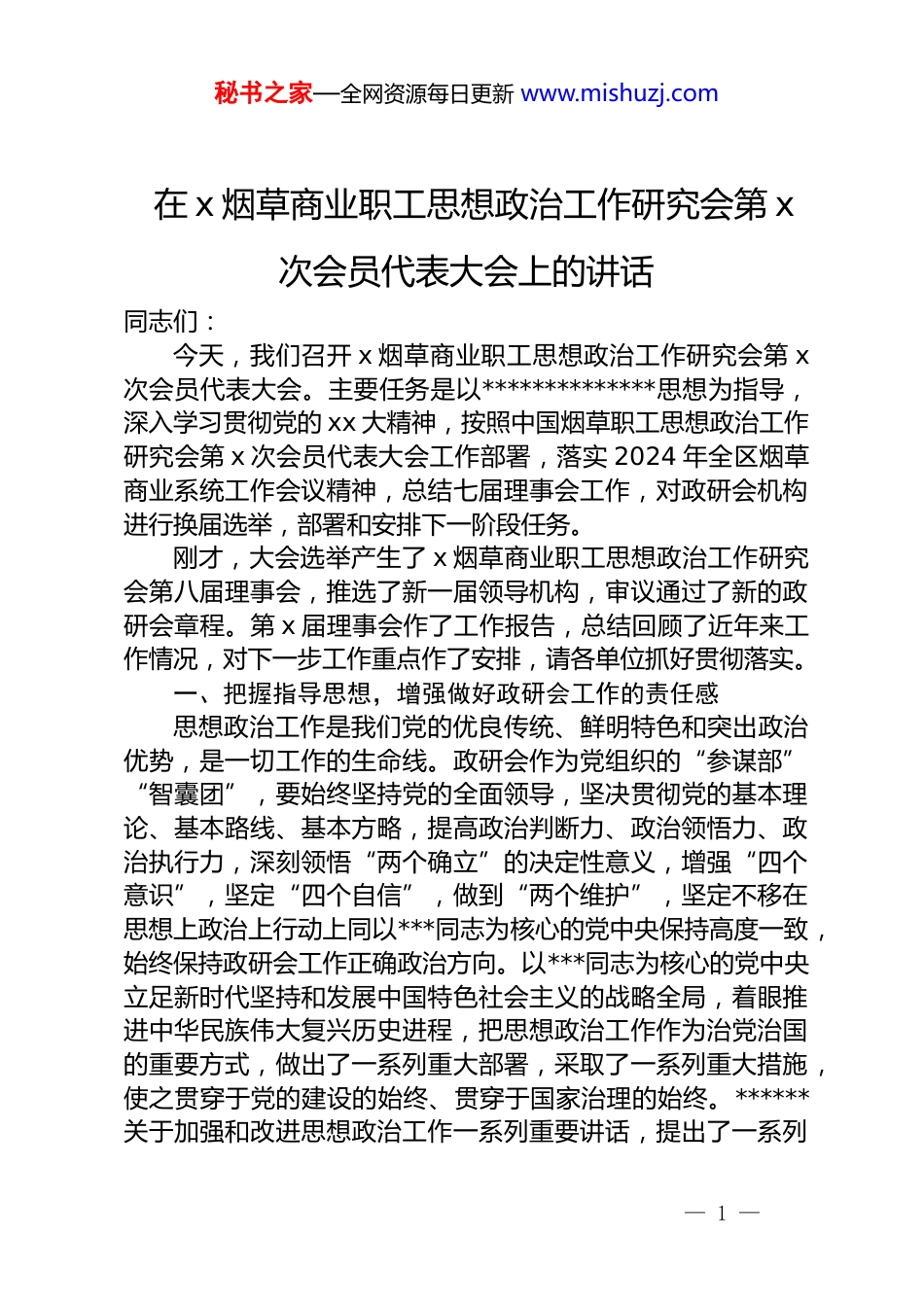 秘书之家—全网资源每日更新 www.mishuzj.com

在 x 烟草商业职工思想政治工作研究会第 x 次会员代表大会上的讲话

同志们：

今天，我们召开 x 烟草商业职工思想政治工作研究会第 x 次会员代表大会。主要任务是以**************思想为指导，深入学习贯彻党的 xx 大精神，按照中国烟草职工思想政治工作研究会第 x 次会员代表大会工作部署，落实 2024 年全区烟草商业系统工作会议精神，总结七届理事会工作，对政研会机构进行换届选举，部署和安排下一阶段任务。

刚才，大会选举产生了 x 烟草商业职工思想政治工作研究会第八届理事会，推选了新一届领导机构，审议通过了新的政研会章程。第 x 届理事会作了工作报告，总结回顾了近年来工作情况，对下一步工作重点作了安排，请各单位抓好贯彻落实。

一、把握指导思想，增强做好政研会工作的责任感

思想政治工作是我们党的优良传统、鲜明特色和突出政治优势，是一切工作的生命线。政研会作为党组织的“参谋部”“智囊团”，要始终坚持党的全面领导，坚决贯彻党的基本理论、基本路线、基本方略，提高政治判断力、政治领悟力、政治执行力，深刻领悟“两个确立”的决定性意义，增强“四个意识”，坚定“四个自信”，做到“两个维护”，坚定不移在思想上政治上行动上同以***同志为核心的党中央保持高度一致，始终保持政研会工作正确政治方向。以***同志为核心的党中央立足新时代坚持和发展中国特色社会主义的战略全局，着眼推进中华民族伟大复兴历史进程，把思想政治工作作为治党治国的重要方式，做出了一系列重大部署，采取了一系列重大措施，使之贯穿于党的建设的始终、贯穿于国家治理的始终。******关于加强和改进思想政治工作一系列重要讲话，提出了一系列

— 1 —